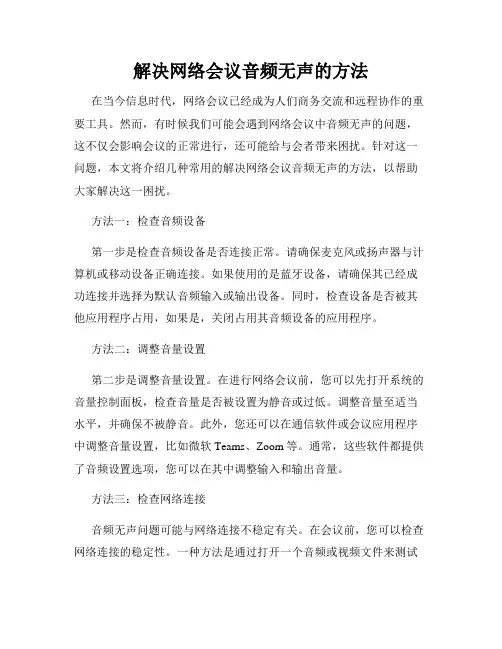 解决网络会议音频无声的方法

在当今信息时代，网络会议已经成为人们商务交流和远程协作的重要工具。然而，有时候我们可能会遇到网络会议中音频无声的问题，这不仅会影响会议的正常进行，还可能给与会者带来困扰。针对这一问题，本文将介绍几种常用的解决网络会议音频无声的方法，以帮助大家解决这一困扰。

方法一：检查音频设备

第一步是检查音频设备是否连接正常。请确保麦克风或扬声器与计算机或移动设备正确连接。如果使用的是蓝牙设备，请确保其已经成功连接并选择为默认音频输入或输出设备。同时，检查设备是否被其他应用程序占用，如果是，关闭占用其音频设备的应用程序。

方法二：调整音量设置

第二步是调整音量设置。在进行网络会议前，您可以先打开系统的音量控制面板，检查音量是否被设置为静音或过低。调整音量至适当水平，并确保不被静音。此外，您还可以在通信软件或会议应用程序中调整音量设置，比如微软 Teams、Zoom 等。通常，这些软件都提供了音频设置选项，您可以在其中调整输入和输出音量。

方法三：检查网络连接

音频无声问题可能与网络连接不稳定有关。在会议前，您可以检查网络连接的稳定性。一种方法是通过打开一个音频或视频文件来测试